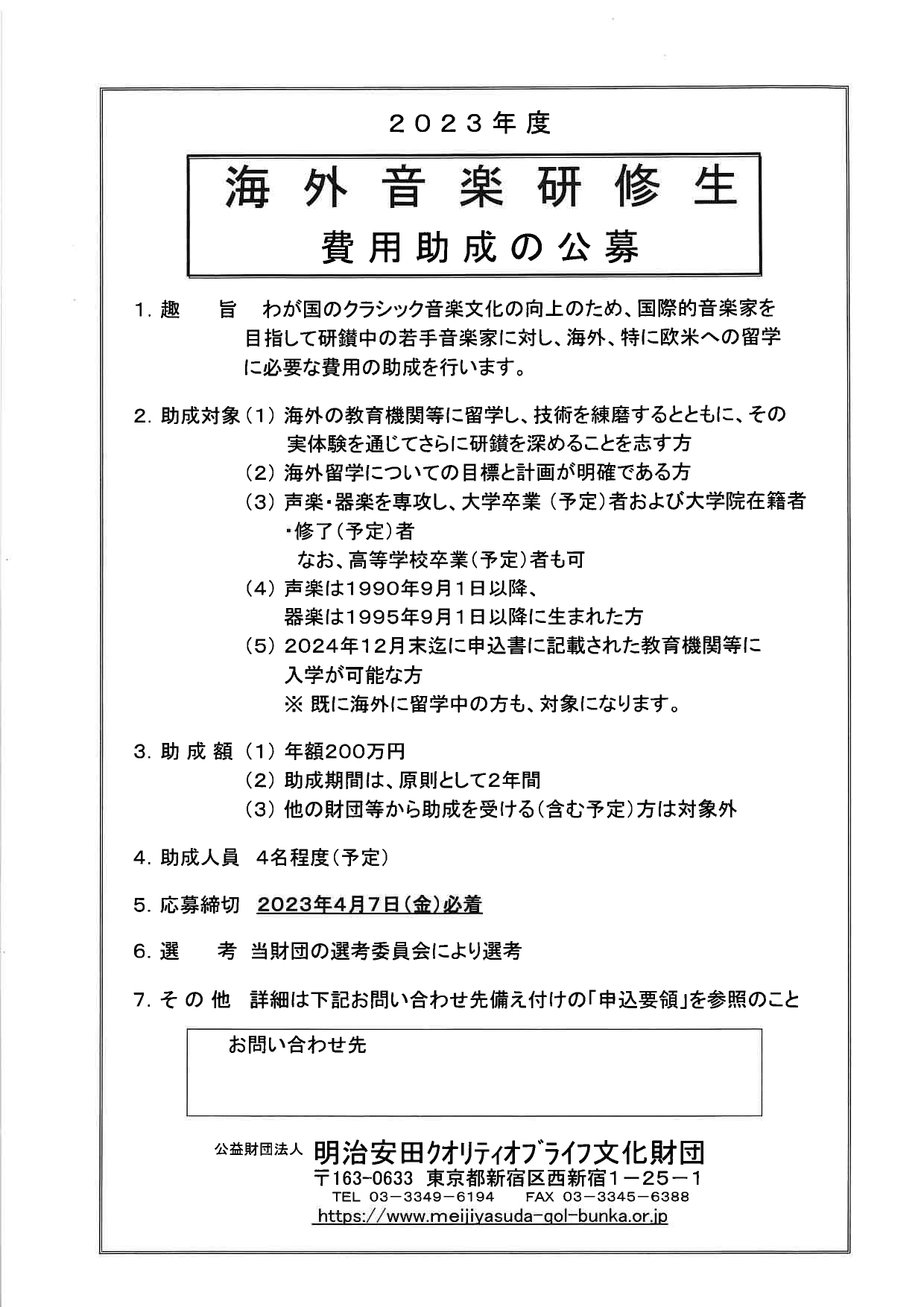 ２０２３年度

海外音楽研修生

費用助成の公募

1. 趣　　旨　わが国のクラシック音楽文化の向上のため、国際的音楽家を目指して研鑽中の若手音楽家に対し、海外、特に欧米への留学に必要な費用の助成を行います。

2. 助成対象（1）海外の教育機関等に留学し、技術を練磨するとともに、その実体験を通じてさらに研鑽を深めることを志す方

（2）海外留学についての目標と計画が明確である方

（3）声楽・器楽を専攻し、大学卒業（予定）者および大学院在籍者・修了（予定）者

なお、高等学校卒業（予定）者も可

（4）声楽は1990年9月1日以降、器楽は1995年9月1日以降に生まれた方

（5）2024年12月末迄に申込書に記載された教育機関等に入学が可能な方

※ 既に海外に留学中の方も、対象になります。

3. 助 成 額（1）年額200万円

（2）助成期間は、原則として2年間

（3）他の財団等から助成を受ける（含む予定）方は対象外

4. 助成人員　4名程度（予定）

5. 応募締切　2023年4月7日（金）必着

6. 選　　考　当財団の選考委員会により選考

7. そ の 他　詳細は下記お問い合わせ先備え付けの「申込要領」を参照のこと

お問い合わせ先

公益財団法人　明治安田クオリティオブライフ文化財団
〒163-0633　東京都新宿区西新宿１－２５－１
TEL 03－3349－6194　FAX 03－3345－6388
https://www.meijiyasuda-qol-bunka.or.jp